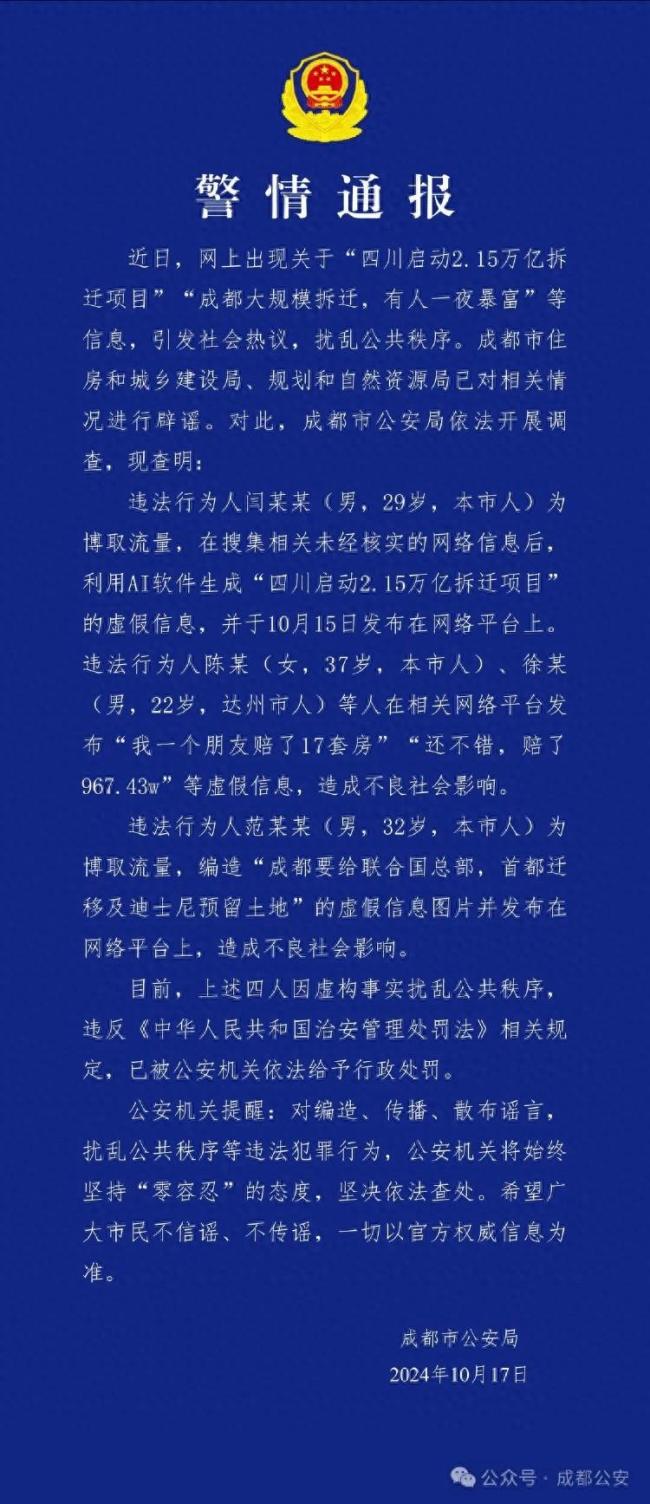 警情通报

近日，网上出现关于“四川启动2.15万亿拆迁项目”“成都大规模拆迁，有人一夜暴富”等信息，引发社会热议，扰乱公共秩序。成都市住房和城乡建设局、规划和自然资源局已对相关情况进行辟谣。对此，成都市公安局依法开展调查，现查明：

违法行为人闫某某（男，29岁，本市人）为博取流量，在搜集相关未经核实的网络信息后，利用AI软件生成“四川启动2.15万亿拆迁项目”的虚假信息，并于10月15日发布在网络平台上。违法行为人陈某（女，37岁，本市人）、徐某（男，22岁，达州市人）等人在相关网络平台发布“我一个朋友赔了17套房”“还不错，赔了967.43w”等虚假信息，造成不良社会影响。

违法行为人范某某（男，32岁，本市人）为博取流量，编造“成都要给联合国总部，首都迁移及迪士尼预留土地”的虚假信息图片并发布在网络平台上，造成不良社会影响。

目前，上述四人因虚构事实扰乱公共秩序，违反《中华人民共和国治安管理处罚法》相关规定，已被公安机关依法给予行政处罚。

公安机关提醒：对编造、传播、散布谣言，扰乱公共秩序等违法犯罪行为，公安机关将始终坚持“零容忍”的态度，坚决依法查处。希望广大市民不信谣、不传谣，一切以官方权威信息为准。

成都市公安局
2024年10月17日

公众号 · 成都公安